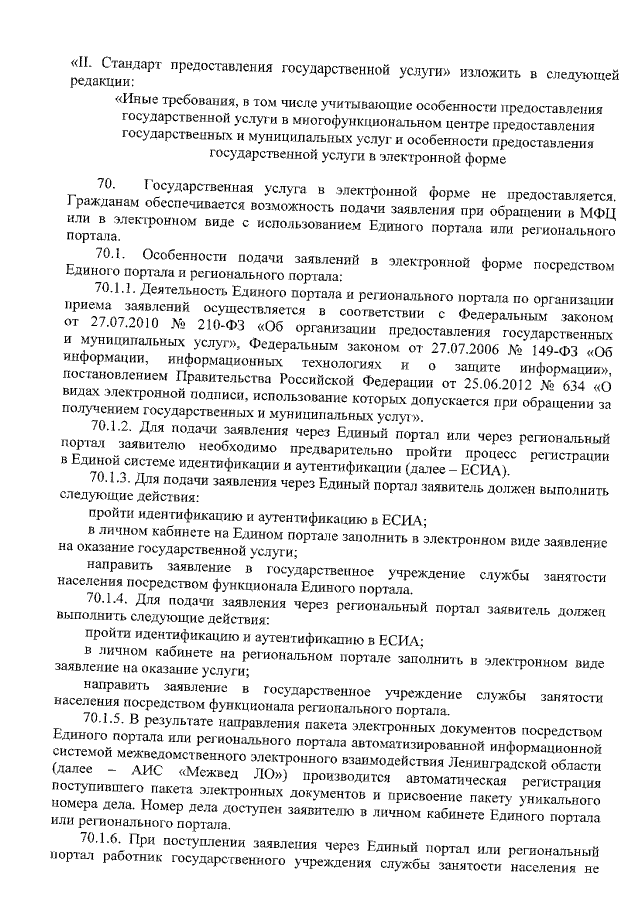 «II. Стандарт предоставления государственной услуги» изложить в следующей редакции:

«Иные требования, в том числе учитывающие особенности предоставления государственной услуги в многофункциональном центре предоставления государственных и муниципальных услуг и особенности предоставления государственной услуги в электронной форме

70. Государственная услуга в электронной форме не предоставляется. Гражданам обеспечивается возможность подачи заявления при обращении в МФЦ или в электронном виде с использованием Единого портала или регионального портала.

70.1. Особенности подачи заявлений в электронной форме посредством Единого портала и регионального портала:

70.1.1. Деятельность Единого портала и регионального портала по организации приема заявлений осуществляется в соответствии с Федеральным законом от 27.07.2010 № 210-ФЗ «Об организации предоставления государственных и муниципальных услуг», Федеральным законом от 27.07.2006 № 149-ФЗ «Об информации, информационных технологиях и о защите информации», постановлением Правительства Российской Федерации от 25.06.2012 № 634 «О видах электронной подписи, использование которых допускается при обращении за получением государственных и муниципальных услуг».

70.1.2. Для подачи заявления через Единый портал или через региональный портал заявителю необходимо предварительно пройти процесс регистрации в Единой системе идентификации и аутентификации (далее – ЕСИА).

70.1.3. Для подачи заявления через Единый портал заявитель должен выполнить следующие действия:

пройти идентификацию и аутентификацию в ЕСИА;

в личном кабинете на Едином портале заполнить в электронном виде заявление на оказание государственной услуги;

направить заявление в государственное учреждение службы занятости населения посредством функционала Единого портала.

70.1.4. Для подачи заявления через региональный портал заявитель должен выполнить следующие действия:

пройти идентификацию и аутентификацию в ЕСИА;

в личном кабинете на региональном портале заполнить в электронном виде заявление на оказание услуги;

направить заявление в государственное учреждение службы занятости населения посредством функционала регионального портала.

70.1.5. В результате направления пакета электронных документов посредством Единого портала или регионального портала автоматизированной информационной системой межведомственного электронного взаимодействия Ленинградской области (далее – АИС «Межвед ЛО») производится автоматическая регистрация поступившего пакета электронных документов и присвоение пакету уникального номера дела. Номер дела доступен заявителю в личном кабинете Единого портала или регионального портала.

70.1.6. При поступлении заявления через Единый портал или региональный портал работник государственного учреждения службы занятости населения не